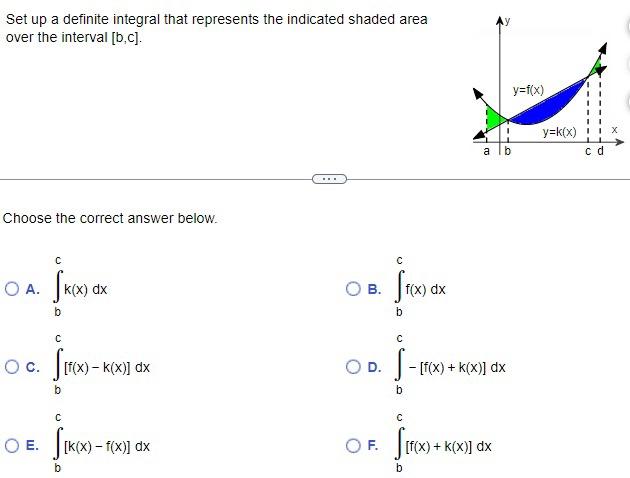 Set up a definite integral that represents the indicated shaded area over the interval [b,c].

y

y=f(x)

y=k(x)

x

a b c d

...

Choose the correct answer below.

A. $\int_{b}^{c} k(x)\,dx$

B. $\int_{b}^{c} f(x)\,dx$

C. $\int_{b}^{c} [f(x) - k(x)]\,dx$

D. $\int_{b}^{c} -[f(x) + k(x)]\,dx$

E. $\int_{b}^{c} [k(x) - f(x)]\,dx$

F. $\int_{b}^{c} [f(x) + k(x)]\,dx$